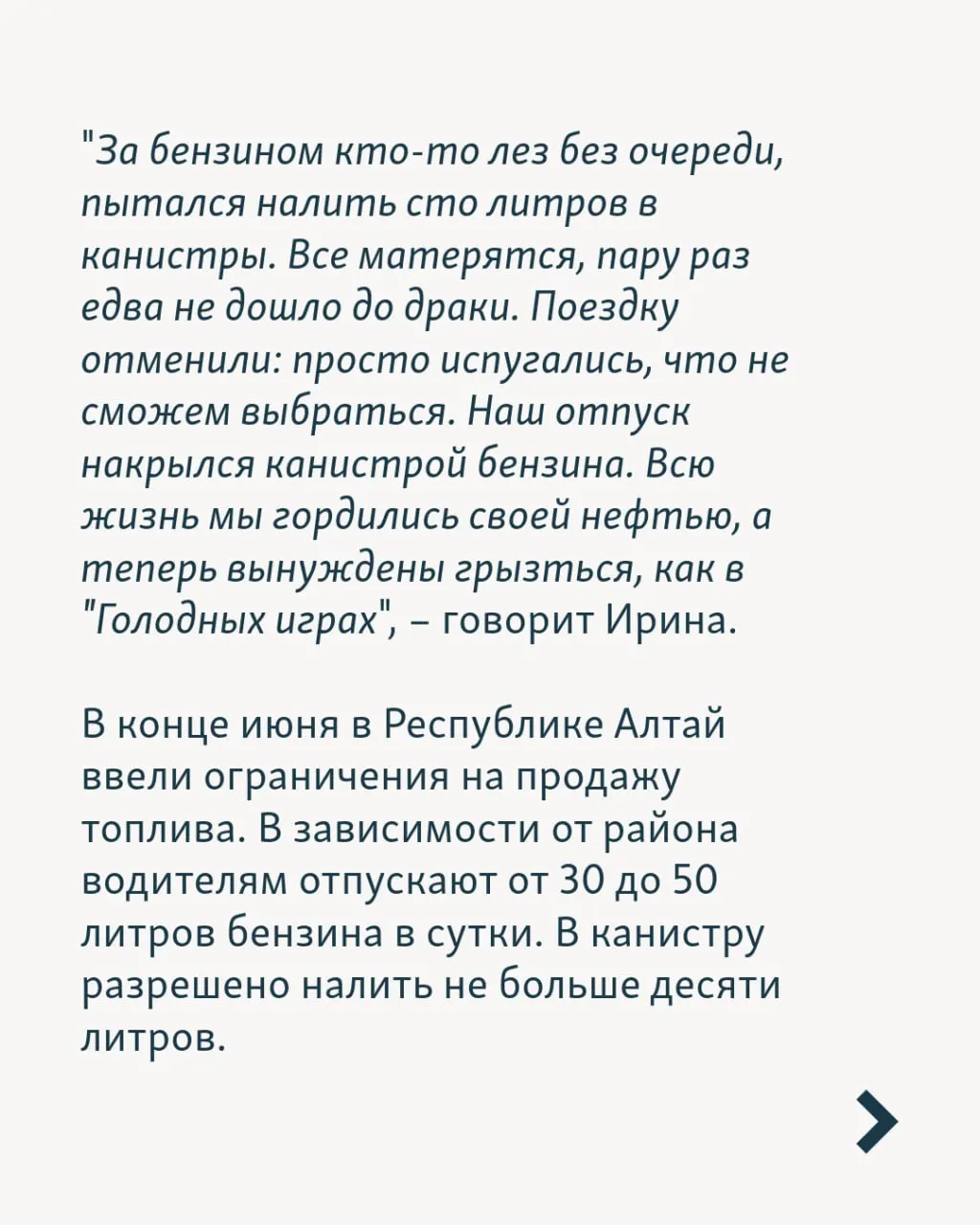 "За бензином кто-то лез без очереди, пытался налить сто литров в канистры. Все матерятся, пару раз едва не дошло до драки. Поездку отменили: просто испугались, что не сможем выбраться. Наш отпуск накрылся канистрой бензина. Всю жизнь мы гордились своей нефтью, а теперь вынуждены грызться, как в "Голодных играх", – говорит Ирина.

В конце июня в Республике Алтай ввели ограничения на продажу топлива. В зависимости от района водителям отпускают от 30 до 50 литров бензина в сутки. В канистру разрешено налить не больше десяти литров.